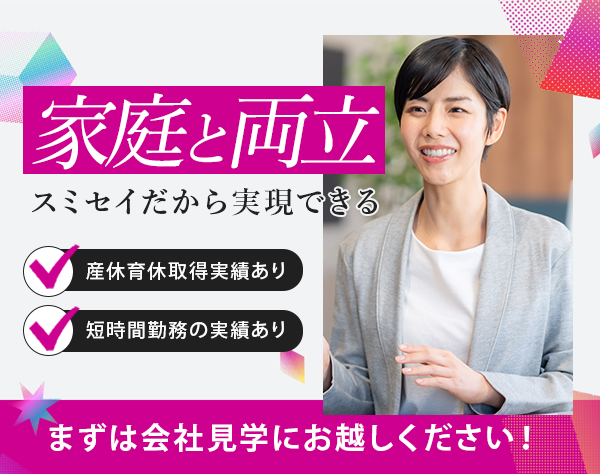 家庭と両立

スミセイだから実現できる

産休育休取得実績あり

短時間勤務の実績あり

まずは会社見学にお越しください！